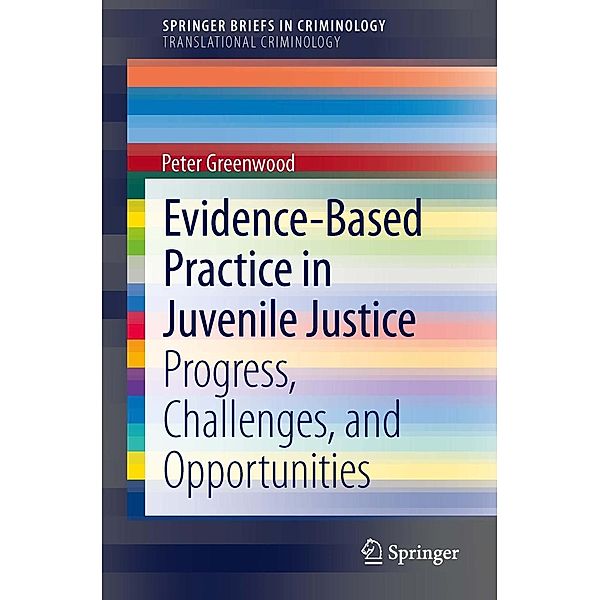 SPRINGER BRIEFS IN CRIMINOLOGY
TRANSLATIONAL CRIMINOLOGY

Peter Greenwood

Evidence-Based Practice in Juvenile Justice

Progress, Challenges, and Opportunities

Springer